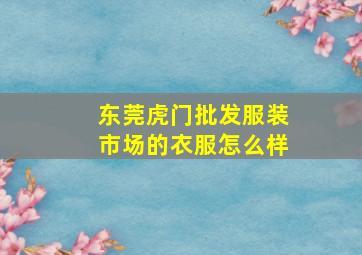 东莞虎门批发服装市场的衣服怎么样